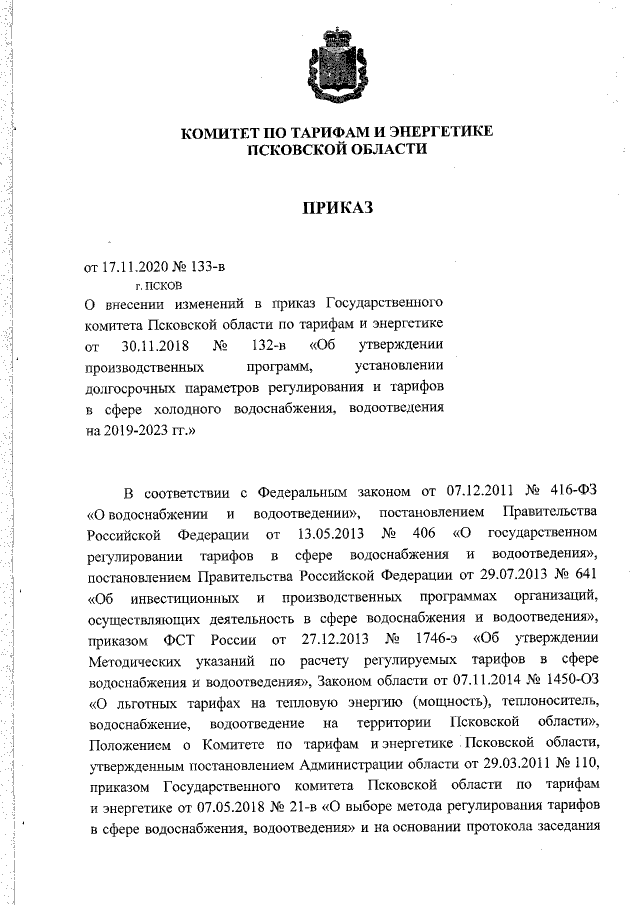 КОМИТЕТ ПО ТАРИФАМ И ЭНЕРГЕТИКЕ
ПСКОВСКОЙ ОБЛАСТИ

ПРИКАЗ

от 17.11.2020 № 133-в
г. ПСКОВ

О внесении изменений в приказ Государственного комитета Псковской области по тарифам и энергетике от 30.11.2018 № 132-в «Об утверждении производственных программ, установлении долгосрочных параметров регулирования и тарифов в сфере холодного водоснабжения, водоотведения на 2019-2023 гг.»

В соответствии с Федеральным законом от 07.12.2011 № 416-ФЗ «О водоснабжении и водоотведении», постановлением Правительства Российской Федерации от 13.05.2013 № 406 «О государственном регулировании тарифов в сфере водоснабжения и водоотведения», постановлением Правительства Российской Федерации от 29.07.2013 № 641 «Об инвестиционных и производственных программах организаций, осуществляющих деятельность в сфере водоснабжения и водоотведения», приказом ФСТ России от 27.12.2013 № 1746-э «Об утверждении Методических указаний по расчету регулируемых тарифов в сфере водоснабжения и водоотведения», Законом области от 07.11.2014 № 1450-ОЗ «О льготных тарифах на тепловую энергию (мощность), теплоноситель, водоснабжение, водоотведение на территории Псковской области», Положением о Комитете по тарифам и энергетике Псковской области, утвержденным постановлением Администрации области от 29.03.2011 № 110, приказом Государственного комитета Псковской области по тарифам и энергетике от 07.05.2018 № 21-в «О выборе метода регулирования тарифов в сфере водоснабжения, водоотведения» и на основании протокола заседания